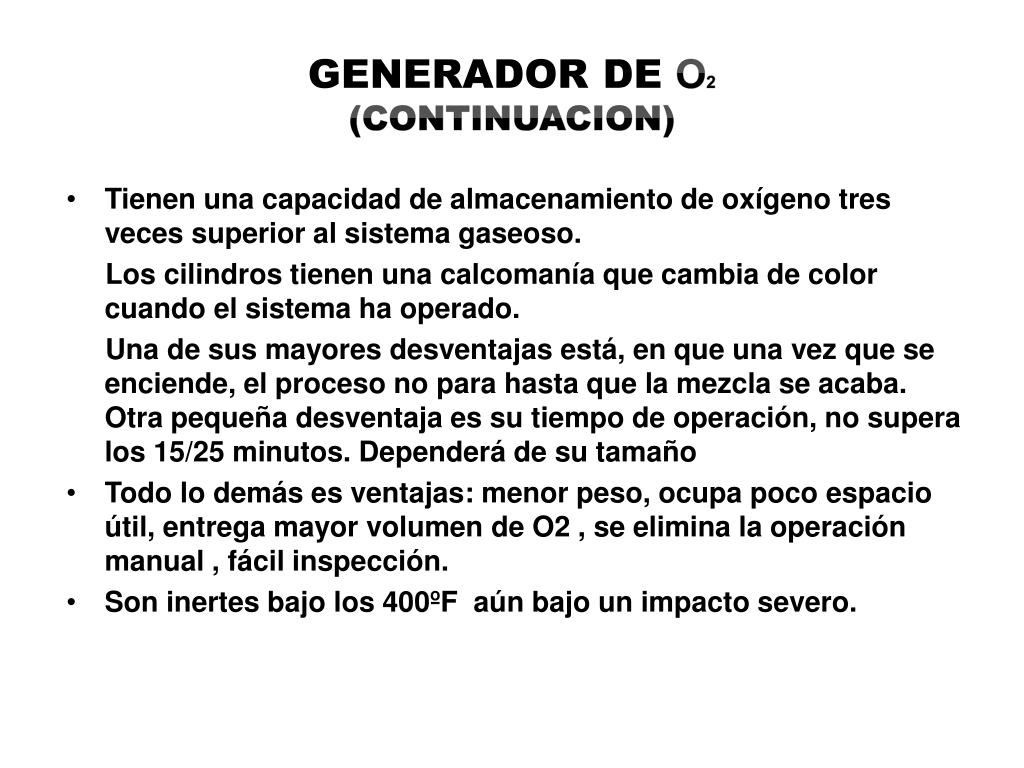 GENERADOR DE $O_2$
(CONTINUACION)

• Tienen una capacidad de almacenamiento de oxígeno tres veces superior al sistema gaseoso.

Los cilindros tienen una calcomanía que cambia de color cuando el sistema ha operado.

Una de sus mayores desventajas está, en que una vez que se enciende, el proceso no para hasta que la mezcla se acaba. Otra pequeña desventaja es su tiempo de operación, no supera los 15/25 minutos. Dependerá de su tamaño

• Todo lo demás es ventajas: menor peso, ocupa poco espacio útil, entrega mayor volumen de O2 , se elimina la operación manual , fácil inspección.

• Son inertes bajo los 400ºF aún bajo un impacto severo.